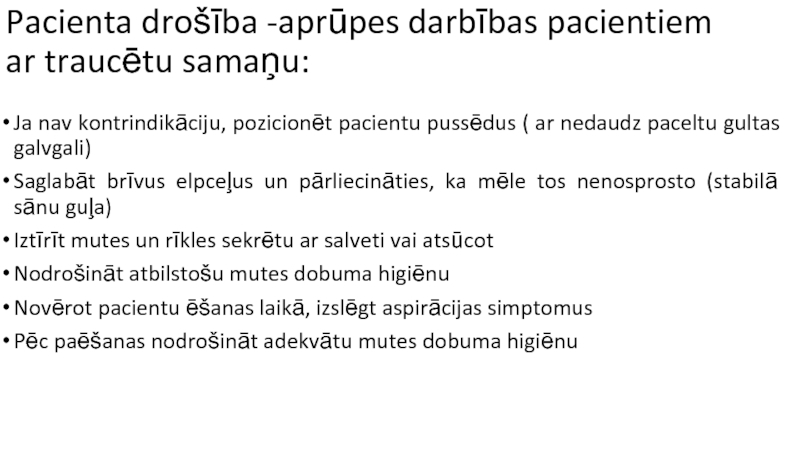 Pacienta drošība -aprūpes darbības pacientiem ar traucētu samaņu:

• Ja nav kontrindikāciju, pozicionēt pacientu pussēdus ( ar nedaudz paceltu gultas galvgali)
• Saglabāt brīvus elpceļus un pārliecināties, ka mēle tos nenosprosto (stabilā sānu guļa)
• Iztīrīt mutes un rīkles sekrētu ar salveti vai atsūcot
• Nodrošināt atbilstošu mutes dobuma higiēnu
• Novērot pacientu ēšanas laikā, izslēgt aspirācijas simptomus
• Pēc paēšanas nodrošināt adekvātu mutes dobuma higiēnu